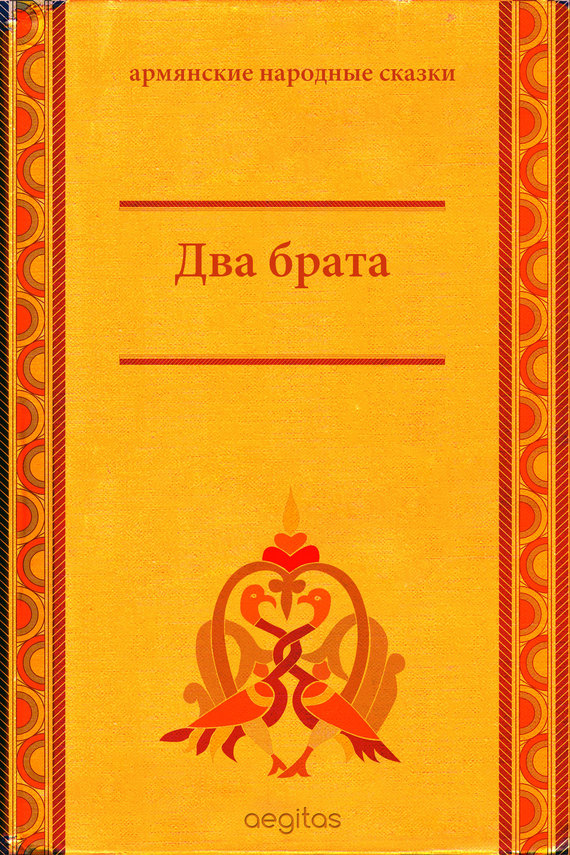 армянские народные сказки

Два брата

aegitas